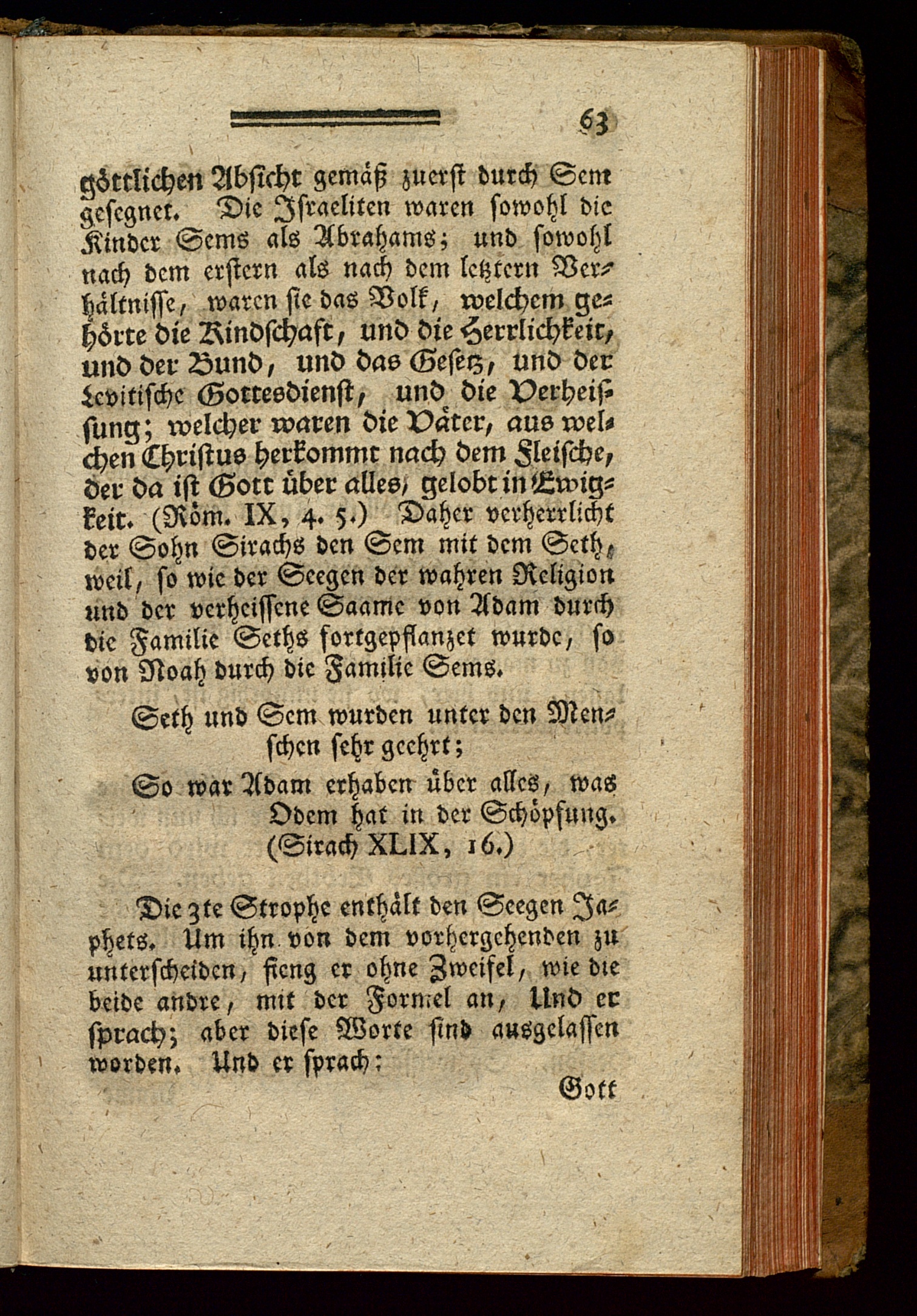 63

göttlichen Absicht gemäß zuerst durch Sem gesegnet. Die Israeliten waren sowohl die Kinder Sems als Abrahams; und sowohl nach dem erstern als nach dem letztern Verhältnisse, waren sie das Volk, welchem gehörte die Kindschaft, und die Herrlichkeit, und der Bund, und das Gesetz, und der Levitische Gottesdienst, und die Verheissung; welcher waren die Väter, aus welchen Christus herkommt nach dem Fleische, der da ist Gott über alles, gelobt in Ewigkeit. (Röm. IX, 4. 5.) Daher verherrlicht der Sohn Sirachs den Sem mit dem Seth, weil, so wie der Seegen der wahren Religion und der verheissene Saame von Adam durch die Familie Seths fortgepflanzet wurde, so von Noah durch die Familie Sems.

Seth und Sem wurden unter den Menschen sehr geehrt;
So war Adam erhaben über alles, was Odem hat in der Schöpfung.
(Sirach XLIX, 16.)

Die 3te Strophe enthält den Seegen Japhets. Um ihn von dem vorhergehenden zu unterscheiden, fieng er ohne Zweifel, wie die beide andre, mit der Formel an, Und er sprach; aber diese Worte sind ausgelassen worden. Und er sprach:

Gott